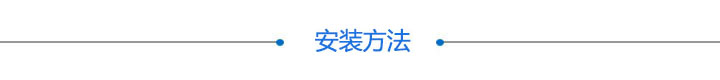 安装方法